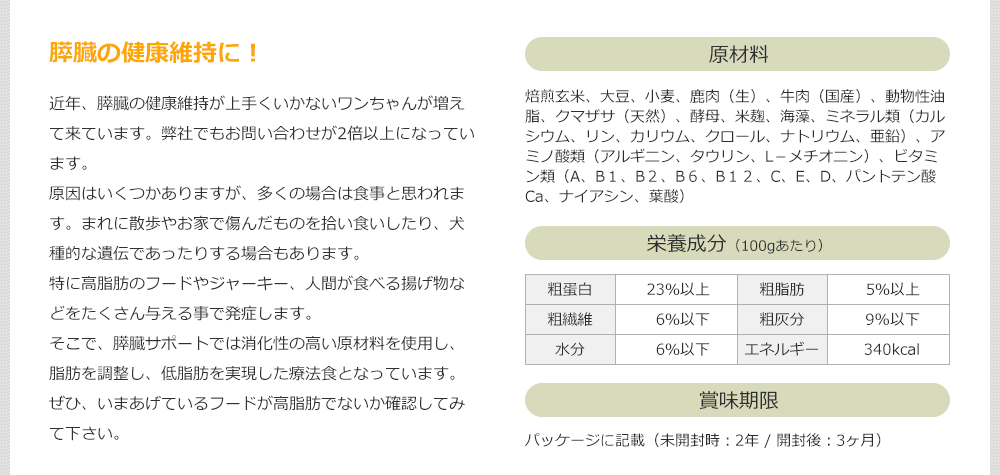 膵臓の健康維持に！

近年、膵臓の健康維持が上手くいかないワンちゃんが増えて来ています。弊社でもお問い合わせが2倍以上になっています。
原因はいくつかありますが、多くの場合は食事と思われます。まれに散歩やお家で傷んだものを拾い食いしたり、犬種的な遺伝であったりする場合もあります。
特に高脂肪のフードやジャーキー、人間が食べる揚げ物などをたくさん与える事で発症します。
そこで、膵臓サポートでは消化性の高い原材料を使用し、脂肪を調整し、低脂肪を実現した療法食となっています。
ぜひ、いまあげているフードが高脂肪でないか確認してみて下さい。

原材料

焙煎玄米、大豆、小麦、鹿肉（生）、牛肉（国産）、動物性油脂、クマザサ（天然）、酵母、米麹、海藻、ミネラル類（カルシウム、リン、カリウム、クロール、ナトリウム、亜鉛）、アミノ酸類（アルギニン、タウリン、L－メチオニン）、ビタミン類（A、B１、B２、B６、B１２、C、E、D、パントテン酸Ca、ナイアシン、葉酸）

栄養成分（100gあたり）

| 粗蛋白 | 23%以上 | 粗脂肪 | 5%以上 |
|---|---|---|---|
| 粗繊維 | 6%以下 | 粗灰分 | 9%以下 |
| 水分 | 6%以下 | エネルギー | 340kcal |

賞味期限

パッケージに記載（未開封時：2年 / 開封後：3ヶ月）